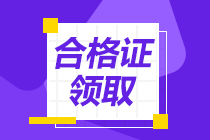 合格证
领取